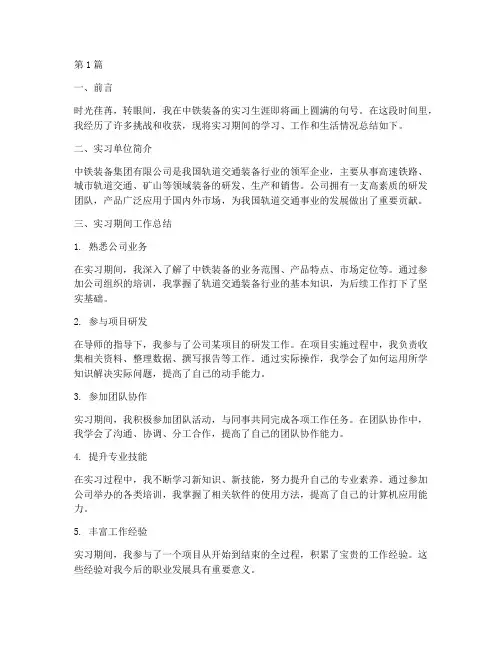 第1篇

一、前言

时光荏苒，转眼间，我在中铁装备的实习生涯即将画上圆满的句号。在这段时间里，我经历了许多挑战和收获，现将实习期间的学习、工作和生活情况总结如下。

二、实习单位简介

中铁装备集团有限公司是我国轨道交通装备行业的领军企业，主要从事高速铁路、城市轨道交通、矿山等领域装备的研发、生产和销售。公司拥有一支高素质的研发团队，产品广泛应用于国内外市场，为我国轨道交通事业的发展做出了重要贡献。

三、实习期间工作总结

1. 熟悉公司业务

在实习期间，我深入了解了中铁装备的业务范围、产品特点、市场定位等。通过参加公司组织的培训，我掌握了轨道交通装备行业的基本知识，为后续工作打下了坚实基础。

2. 参与项目研发

在导师的指导下，我参与了公司某项目的研发工作。在项目实施过程中，我负责收集相关资料、整理数据、撰写报告等工作。通过实际操作，我学会了如何运用所学知识解决实际问题，提高了自己的动手能力。

3. 参加团队协作

实习期间，我积极参加团队活动，与同事共同完成各项工作任务。在团队协作中，我学会了沟通、协调、分工合作，提高了自己的团队协作能力。

4. 提升专业技能

在实习过程中，我不断学习新知识、新技能，努力提升自己的专业素养。通过参加公司举办的各类培训，我掌握了相关软件的使用方法，提高了自己的计算机应用能力。

5. 丰富工作经验

实习期间，我参与了一个项目从开始到结束的全过程，积累了宝贵的工作经验。这些经验对我今后的职业发展具有重要意义。